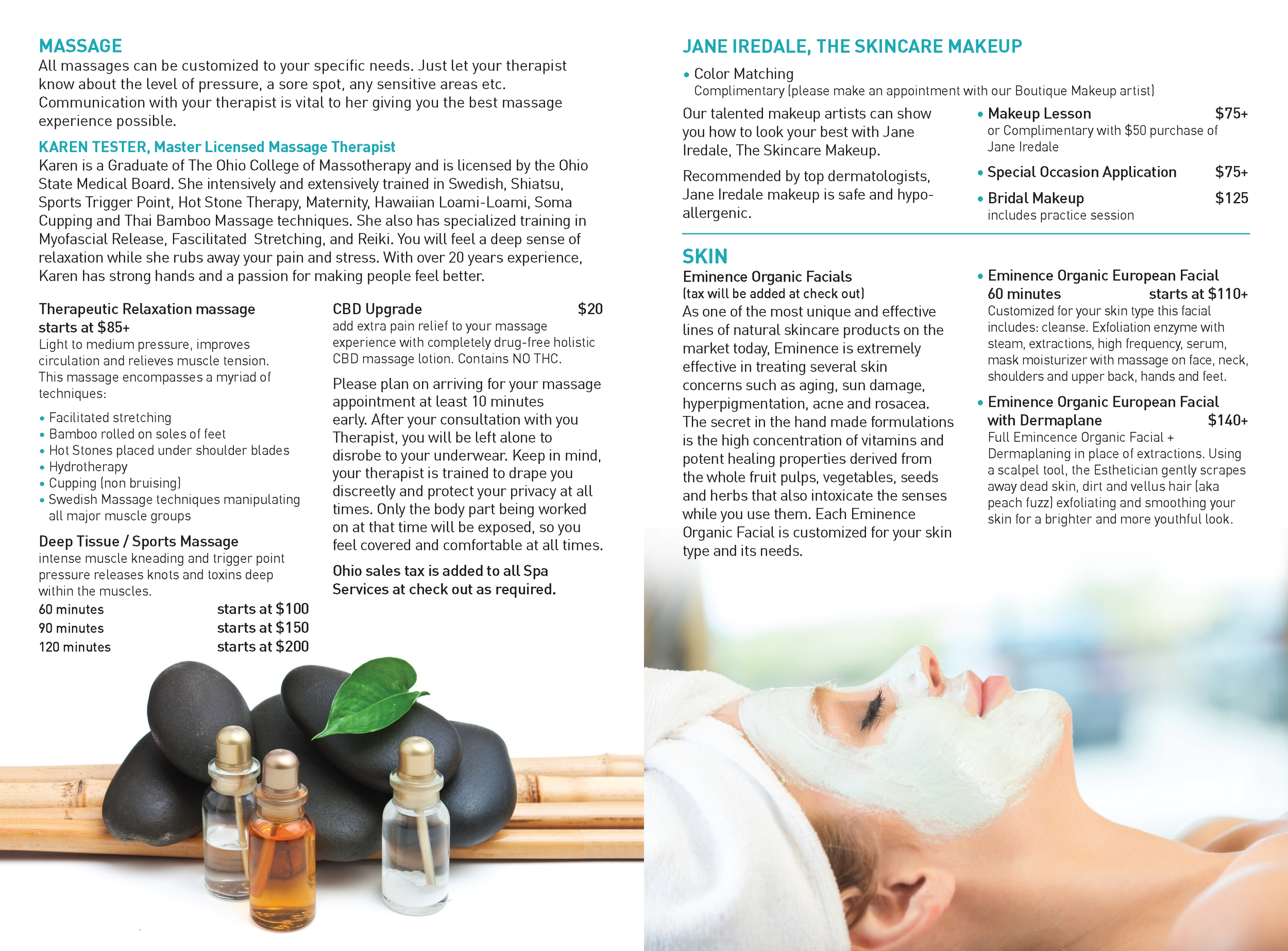 MASSAGE

All massages can be customized to your specific needs. Just let your therapist know about the level of pressure, a sore spot, any sensitive areas etc. Communication with your therapist is vital to her giving you the best massage experience possible.

KAREN TESTER, Master Licensed Massage Therapist

Karen is a Graduate of The Ohio College of Massotherapy and is licensed by the Ohio State Medical Board. She intensively and extensively trained in Swedish, Shiatsu, Sports Trigger Point, Hot Stone Therapy, Maternity, Hawaiian Loami-Loami, Soma Cupping and Thai Bamboo Massage techniques. She also has specialized training in Myofascial Release, Fascilitated Stretching, and Reiki. You will feel a deep sense of relaxation while she rubs away your pain and stress. With over 20 years experience, Karen has strong hands and a passion for making people feel better.

Therapeutic Relaxation massage
starts at $85+

Light to medium pressure, improves circulation and relieves muscle tension. This massage encompasses a myriad of techniques:

• Facilitated stretching
• Bamboo rolled on soles of feet
• Hot Stones placed under shoulder blades
• Hydrotherapy
• Cupping (non bruising)
• Swedish Massage techniques manipulating all major muscle groups

Deep Tissue / Sports Massage

intense muscle kneading and trigger point pressure releases knots and toxins deep within the muscles.

60 minutes starts at $100
90 minutes starts at $150
120 minutes starts at $200

CBD Upgrade $20

add extra pain relief to your massage experience with completely drug-free holistic CBD massage lotion. Contains NO THC.

Please plan on arriving for your massage appointment at least 10 minutes early. After your consultation with you Therapist, you will be left alone to disrobe to your underwear. Keep in mind, your therapist is trained to drape you discreetly and protect your privacy at all times. Only the body part being worked on at that time will be exposed, so you feel covered and comfortable at all times.

Ohio sales tax is added to all Spa Services at check out as required.

JANE IREDALE, THE SKINCARE MAKEUP

• Color Matching
Complimentary (please make an appointment with our Boutique Makeup artist)

Our talented makeup artists can show you how to look your best with Jane Iredale, The Skincare Makeup.

Recommended by top dermatologists, Jane Iredale makeup is safe and hypo-allergenic.

• Makeup Lesson $75+
or Complimentary with $50 purchase of Jane Iredale

• Special Occasion Application $75+

• Bridal Makeup $125
includes practice session

SKIN

Eminence Organic Facials
(tax will be added at check out)

As one of the most unique and effective lines of natural skincare products on the market today, Eminence is extremely effective in treating several skin concerns such as aging, sun damage, hyperpigmentation, acne and rosacea. The secret in the hand made formulations is the high concentration of vitamins and potent healing properties derived from the whole fruit pulps, vegetables, seeds and herbs that also intoxicate the senses while you use them. Each Eminence Organic Facial is customized for your skin type and its needs.

• Eminence Organic European Facial
60 minutes starts at $110+
Customized for your skin type this facial includes: cleanse. Exfoliation enzyme with steam, extractions, high frequency, serum, mask moisturizer with massage on face, neck, shoulders and upper back, hands and feet.

• Eminence Organic European Facial with Dermaplane $140+
Full Emincence Organic Facial + Dermaplaning in place of extractions. Using a scalpel tool, the Esthetician gently scrapes away dead skin, dirt and vellus hair (aka peach fuzz) exfoliating and smoothing your skin for a brighter and more youthful look.